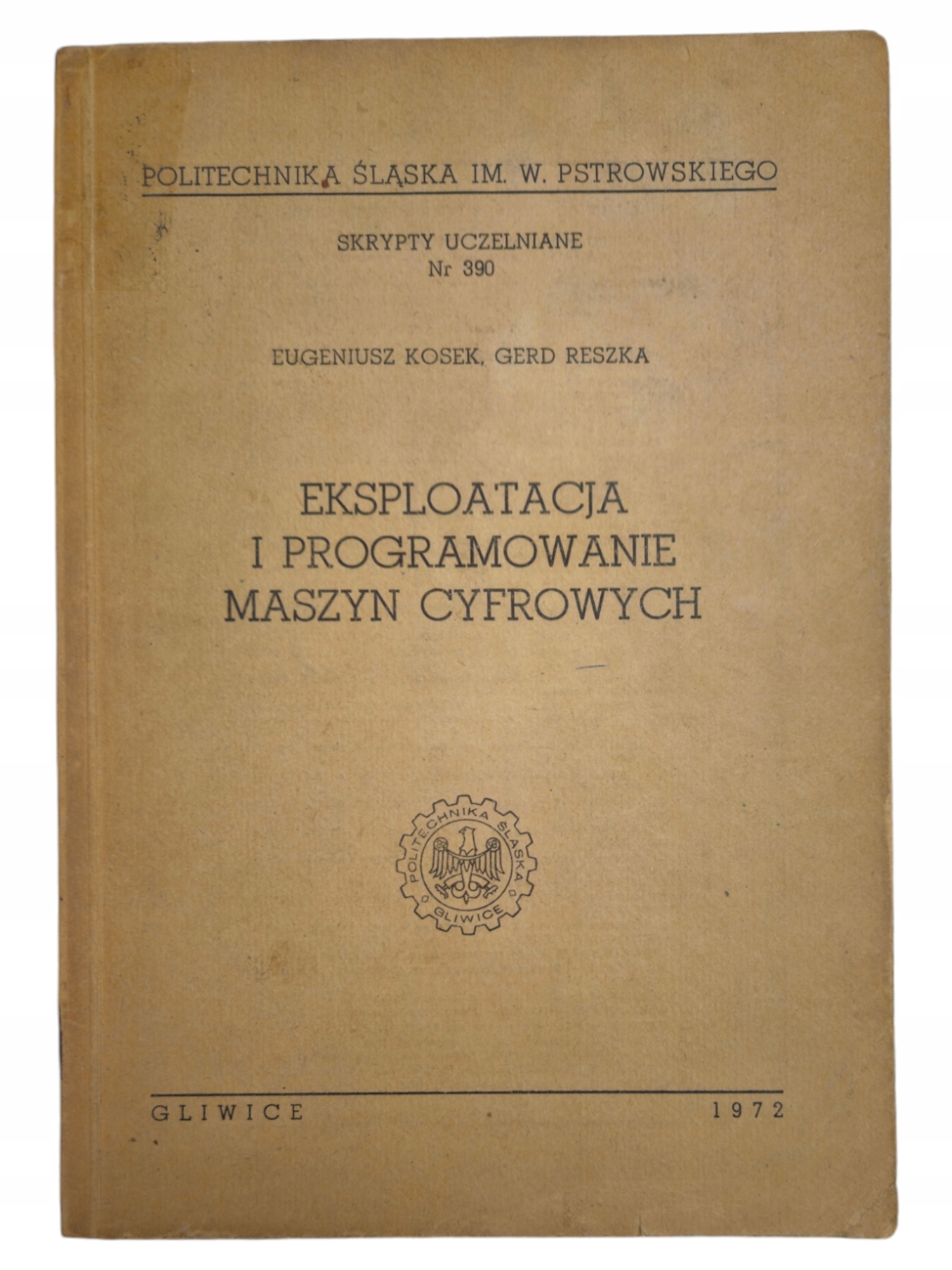 POLITECHNIKA ŚLĄSKA IM. W. PSTROWSKIEGO

SKRYPTY UCZELNIANE
Nr 390

EUGENIUSZ KOSEK, GERD RESZKA

EKSPLOATACJA
I PROGRAMOWANIE
MASZYN CYFROWYCH

POLITECHNIKA ŚLĄSKA GLIWICE

GLIWICE 1972